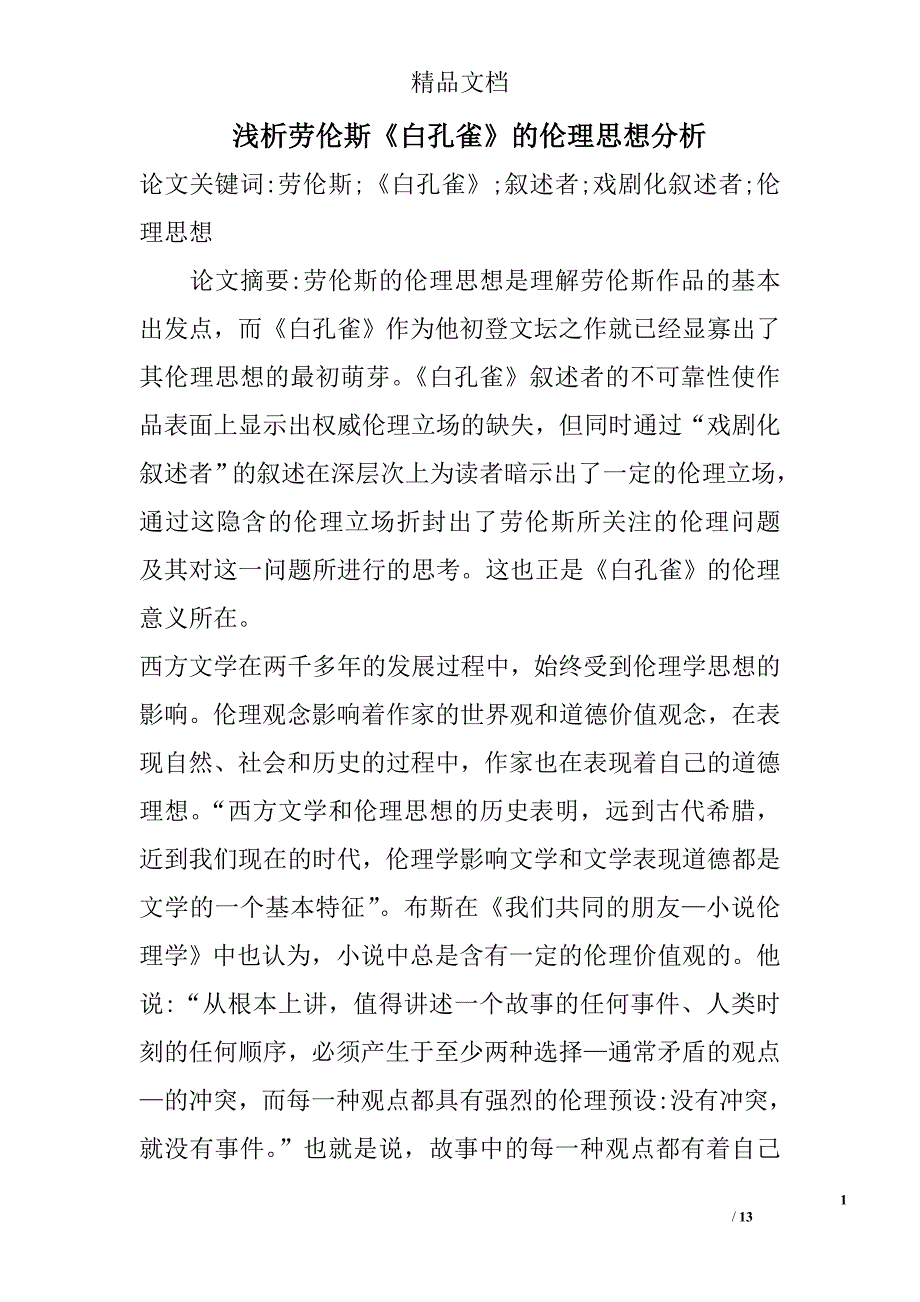 精品文档

浅析劳伦斯《白孔雀》的伦理思想分析

论文关键词:劳伦斯;《白孔雀》;叙述者;戏剧化叙述者;伦理思想

论文摘要:劳伦斯的伦理思想是理解劳伦斯作品的基本出发点，而《白孔雀》作为他初登文坛之作就已经显寡出了其伦理思想的最初萌芽。《白孔雀》叙述者的不可靠性使作品表面上显示出权威伦理立场的缺失，但同时通过“戏剧化叙述者”的叙述在深层次上为读者暗示出了一定的伦理立场，通过这隐含的伦理立场折封出了劳伦斯所关注的伦理问题及其对这一问题所进行的思考。这也正是《白孔雀》的伦理意义所在。

西方文学在两千多年的发展过程中，始终受到伦理学思想的影响。伦理观念影响着作家的世界观和道德价值观念，在表现自然、社会和历史的过程中，作家也在表现着自己的道德理想。“西方文学和伦理思想的历史表明，远到古代希腊，近到我们现在的时代，伦理学影响文学和文学表现道德都是文学的一个基本特征”。布斯在《我们共同的朋友—小说伦理学》中也认为，小说中总是含有一定的伦理价值观的。他说：“从根本上讲，值得讲述一个故事的任何事件、人类时刻的任何顺序，必须产生于至少两种选择—通常矛盾的观点—的冲突，而每一种观点都具有强烈的伦理预设:没有冲突，就没有事件。”也就是说，故事中的每一种观点都有着自己

1

/ 13